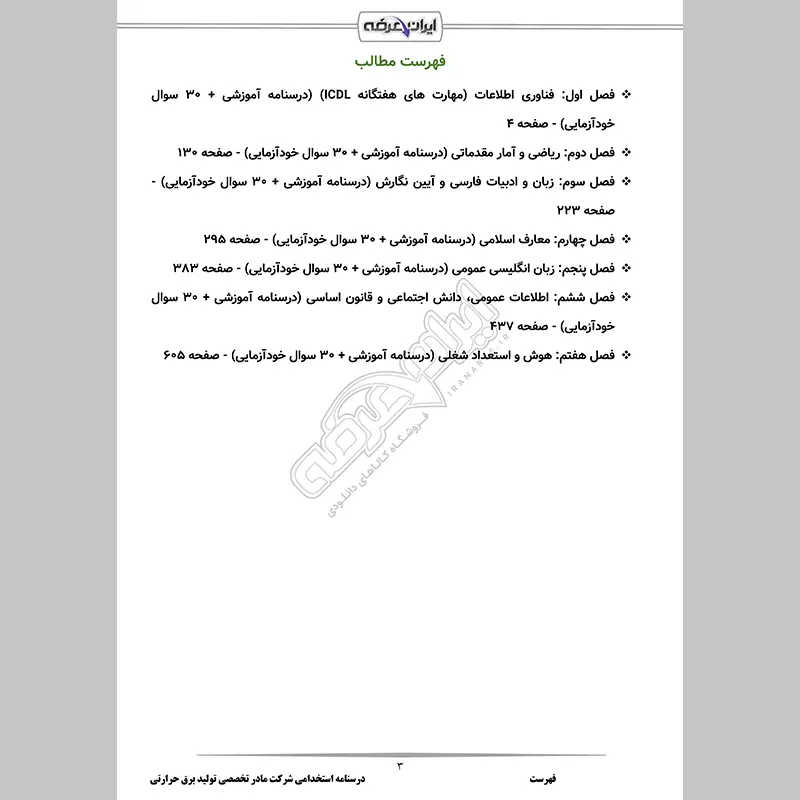 ایران عرضه

فهرست مطالب

❖ فصل اول: فناوری اطلاعات (مهارت های هفتگانه ICDL) (درسنامه آموزشی + ۳۰ سوال خودآزمایی) - صفحه ۴

❖ فصل دوم: ریاضی و آمار مقدماتی (درسنامه آموزشی + ۳۰ سوال خودآزمایی) - صفحه ۱۳۰

❖ فصل سوم: زبان و ادبیات فارسی و آیین نگارش (درسنامه آموزشی + ۳۰ سوال خودآزمایی) - صفحه ۲۲۳

❖ فصل چهارم: معارف اسلامی (درسنامه آموزشی + ۳۰ سوال خودآزمایی) - صفحه ۲۹۵

❖ فصل پنجم: زبان انگلیسی عمومی (درسنامه آموزشی + ۳۰ سوال خودآزمایی) - صفحه ۳۸۳

❖ فصل ششم: اطلاعات عمومی، دانش اجتماعی و قانون اساسی (درسنامه آموزشی + ۳۰ سوال خودآزمایی) - صفحه ۴۳۷

❖ فصل هفتم: هوش و استعداد شغلی (درسنامه آموزشی + ۳۰ سوال خودآزمایی) - صفحه ۶۰۵

ایران عرضه
IRANARZE.IR
فروشگاه کالاهای دانلودی

۳

فهرست

درسنامه استخدامی شرکت مادر تخصصی تولید برق حرارتی